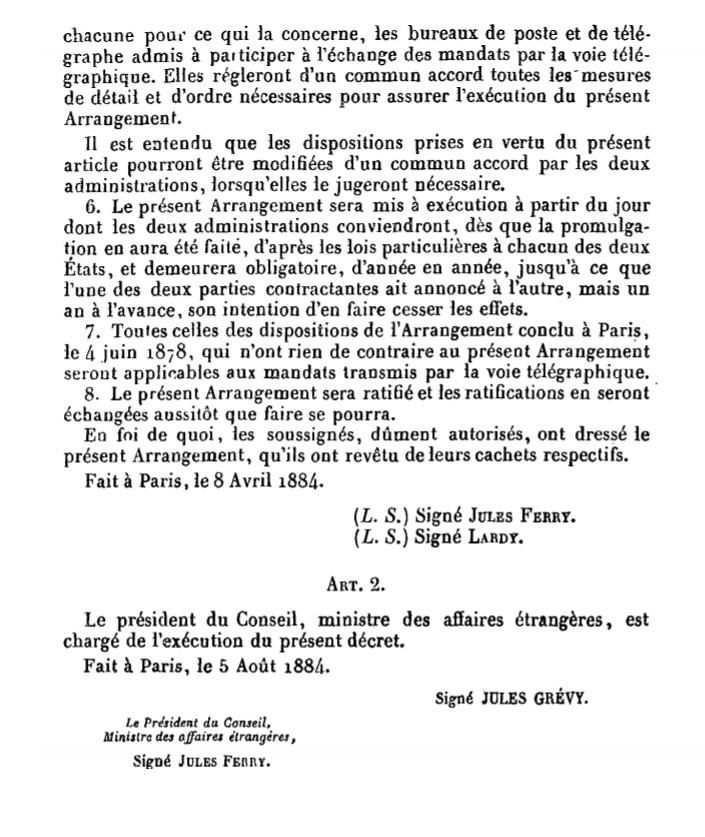 chacune pour ce qui la concerne, les bureaux de poste et de télégraphe admis à participer à l'échange des mandats par la voie télégraphique. Elles régleront d'un commun accord toutes les mesures de détail et d'ordre nécessaires pour assurer l'exécution du présent Arrangement.

Il est entendu que les dispositions prises en vertu du présent article pourront être modifiées d'un commun accord par les deux administrations, lorsqu'elles le jugeront nécessaire.

6. Le présent Arrangement sera mis à exécution à partir du jour dont les deux administrations conviendront, dès que la promulgation en aura été faite, d'après les lois particulières à chacun des deux États, et demeurera obligatoire, d'année en année, jusqu'à ce que l'une des deux parties contractantes ait annoncé à l'autre, mais un an à l'avance, son intention d'en faire cesser les effets.

7. Toutes celles des dispositions de l'Arrangement conclu à Paris, le 4 juin 1878, qui n'ont rien de contraire au présent Arrangement seront applicables aux mandats transmis par la voie télégraphique.

8. Le présent Arrangement sera ratifié et les ratifications en seront échangées aussitôt que faire se pourra.

En foi de quoi, les soussignés, dûment autorisés, ont dressé le présent Arrangement, qu'ils ont revêtu de leurs cachets respectifs.

Fait à Paris, le 8 Avril 1884.

(L. S.) Signé Jules Ferry.
(L. S.) Signé Lardy.

Art. 2.

Le président du Conseil, ministre des affaires étrangères, est chargé de l'exécution du présent décret.

Fait à Paris, le 5 Août 1884.

Signé JULES GRÉVY.

Le Président du Conseil,
Ministre des affaires étrangères,

Signé Jules Ferry.